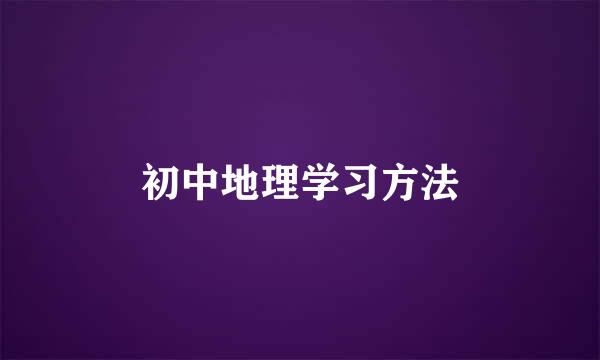 初中地理学习方法